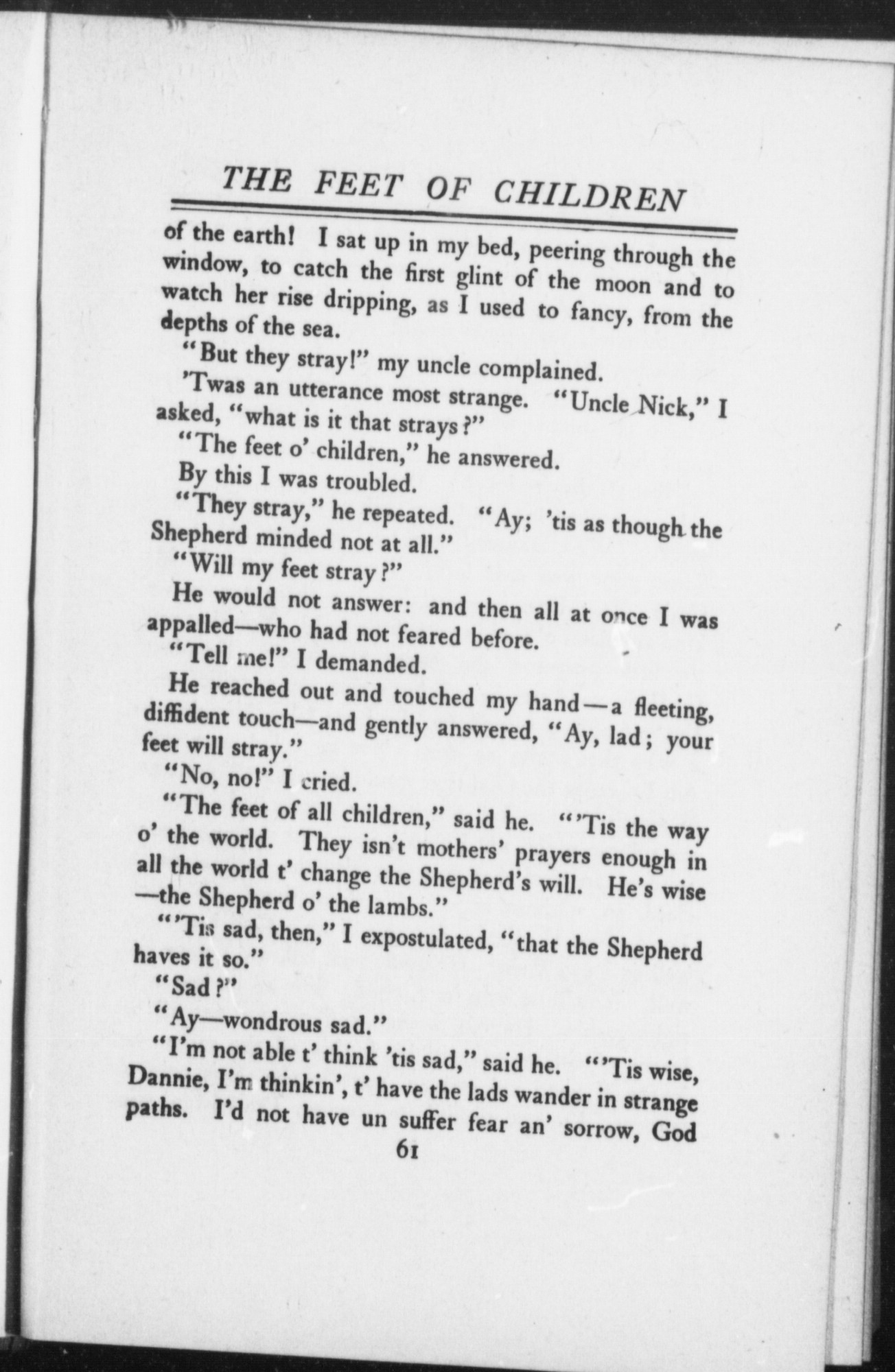 THE FEET OF CHILDREN

of the earth! I sat up in my bed, peering through the window, to catch the first glint of the moon and to watch her rise dripping, as I used to fancy, from the depths of the sea.

"But they stray!" my uncle complained.

'Twas an utterance most strange. "Uncle Nick," I asked, "what is it that strays?"

"The feet o' children," he answered.

By this I was troubled.

"They stray," he repeated. "Ay; 'tis as though the Shepherd minded not at all."

"Will my feet stray?"

He would not answer: and then all at once I was appalled—who had not feared before.

"Tell me!" I demanded.

He reached out and touched my hand—a fleeting, diffident touch—and gently answered, "Ay, lad; your feet will stray."

"No, no!" I cried.

"The feet of all children," said he. "'Tis the way o' the world. They isn't mothers' prayers enough in all the world t' change the Shepherd's will. He's wise—the Shepherd o' the lambs."

"'Tis sad, then," I expostulated, "that the Shepherd haves it so."

"Sad?"

"Ay—wondrous sad."

"I'm not able t' think 'tis sad," said he. "'Tis wise, Dannie, I'm thinkin', t' have the lads wander in strange paths. I'd not have un suffer fear an' sorrow, God

61